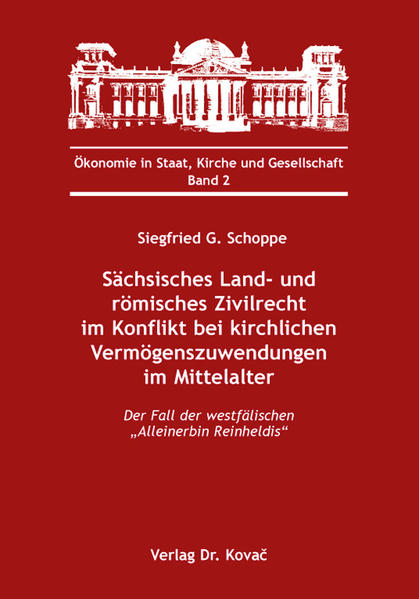 Ökonomie in Staat, Kirche und Gesellschaft
Band 2

Siegfried G. Schoppe

Sächsisches Land- und römisches Zivilrecht im Konflikt bei kirchlichen Vermögenszuwendungen im Mittelalter

Der Fall der westfälischen „Alleinerbin Reinheldis“

Verlag Dr. Kovač